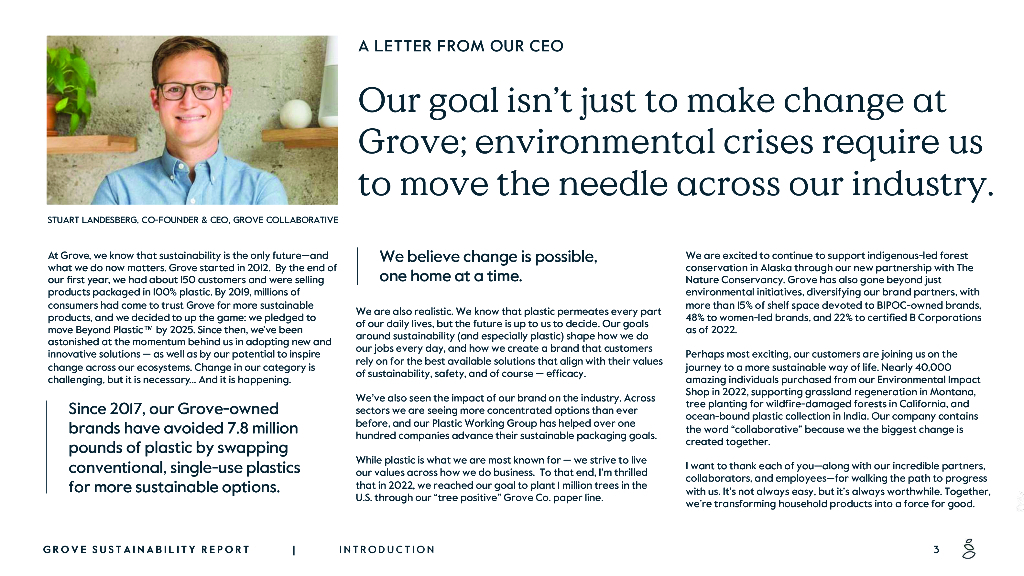 A LETTER FROM OUR CEO

Our goal isn't just to make change at Grove; environmental crises require us to move the needle across our industry.

STUART LANDESBERG, CO-FOUNDER & CEO, GROVE COLLABORATIVE

At Grove, we know that sustainability is the only future—and what we do now matters. Grove started in 2012. By the end of our first year, we had about 150 customers and were selling products packaged in 100% plastic. By 2019, millions of consumers had come to trust Grove for more sustainable products, and we decided to up the game: we pledged to move Beyond Plastic™ by 2025. Since then, we've been astonished at the momentum behind us in adopting new and innovative solutions — as well as by our potential to inspire change across our ecosystems. Change in our category is challenging, but it is necessary... And it is happening.

Since 2017, our Grove-owned brands have avoided 7.8 million pounds of plastic by swapping conventional, single-use plastics for more sustainable options.

We believe change is possible, one home at a time.

We are also realistic. We know that plastic permeates every part of our daily lives, but the future is up to us to decide. Our goals around sustainability (and especially plastic) shape how we do our jobs every day, and how we create a brand that customers rely on for the best available solutions that align with their values of sustainability, safety, and of course — efficacy.

We've also seen the impact of our brand on the industry. Across sectors we are seeing more concentrated options than ever before, and our Plastic Working Group has helped over one hundred companies advance their sustainable packaging goals.

While plastic is what we are most known for — we strive to live our values across how we do business. To that end, I'm thrilled that in 2022, we reached our goal to plant 1 million trees in the U.S. through our "tree positive" Grove Co. paper line.

We are excited to continue to support indigenous-led forest conservation in Alaska through our new partnership with The Nature Conservancy. Grove has also gone beyond just environmental initiatives, diversifying our brand partners, with more than 15% of shelf space devoted to BIPOC-owned brands, 48% to women-led brands, and 22% to certified B Corporations as of 2022.

Perhaps most exciting, our customers are joining us on the journey to a more sustainable way of life. Nearly 40,000 amazing individuals purchased from our Environmental Impact Shop in 2022, supporting grassland regeneration in Montana, tree planting for wildfire-damaged forests in California, and ocean-bound plastic collection in India. Our company contains the word "collaborative" because we the biggest change is created together.

I want to thank each of you—along with our incredible partners, collaborators, and employees—for walking the path to progress with us. It's not always easy, but it's always worthwhile. Together, we're transforming household products into a force for good.

GROVE SUSTAINABILITY REPORT | INTRODUCTION 3